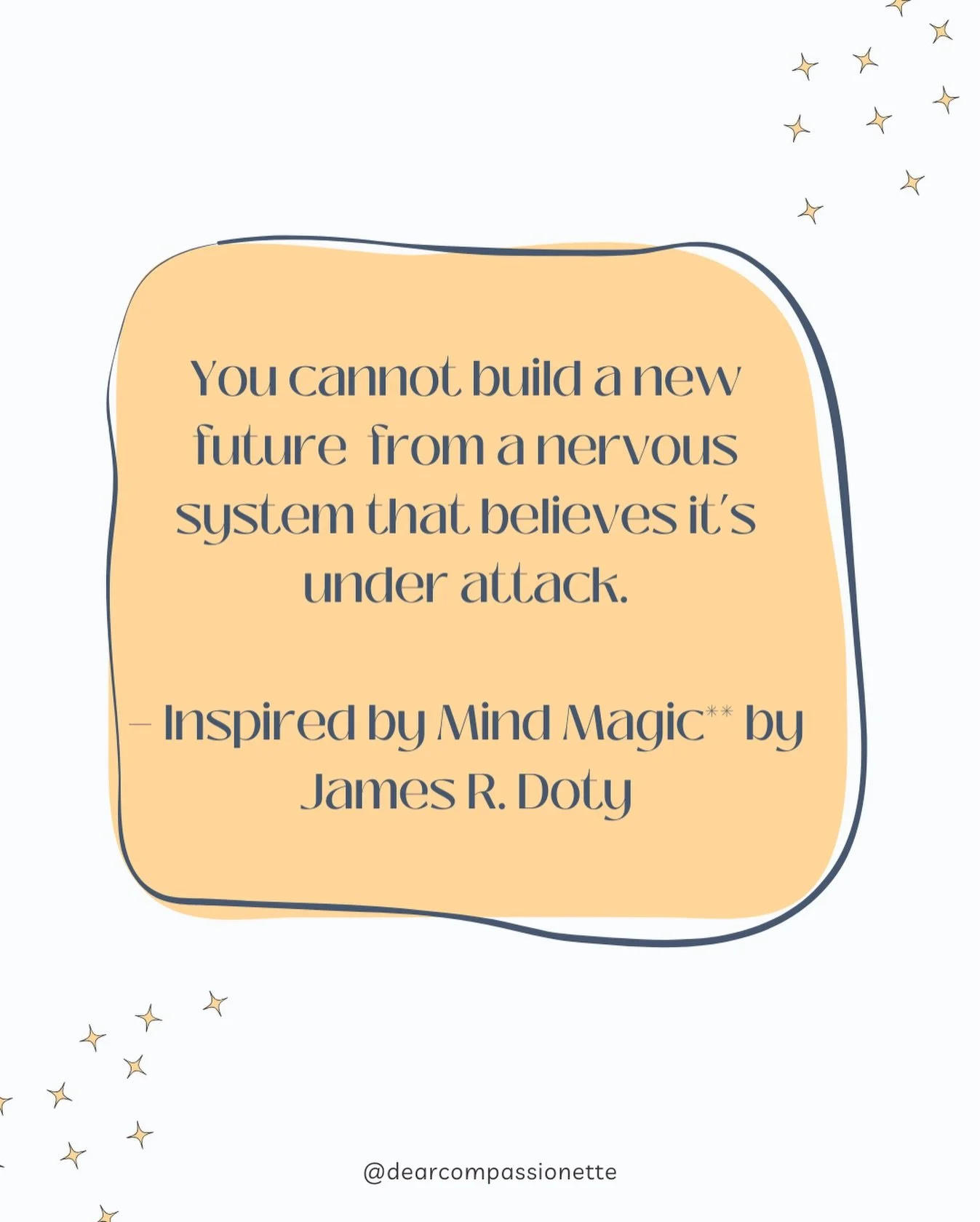 You cannot build a new future from a nervous system that believes it's under attack.

– Inspired by Mind Magic** by James R. Doty

@dearcompassionette